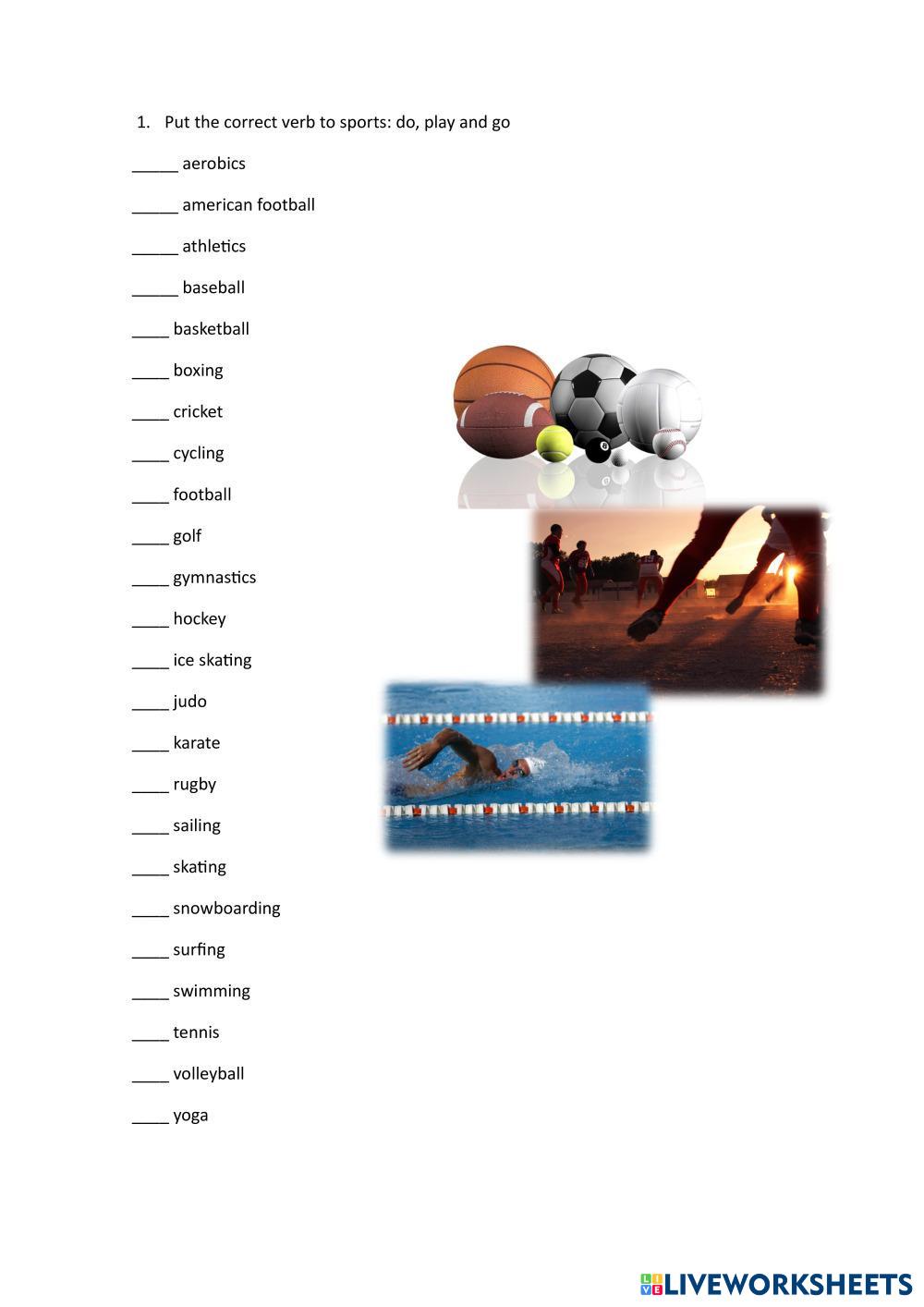 1. Put the correct verb to sports: do, play and go

_____ aerobics

_____ american football

_____ athletics

_____ baseball

____ basketball

____ boxing

____ cricket

____ cycling

____ football

____ golf

____ gymnastics

____ hockey

____ ice skating

____ judo

____ karate

____ rugby

____ sailing

____ skating

____ snowboarding

____ surfing

____ swimming

____ tennis

____ volleyball

____ yoga

LIVEWORKSHEETS